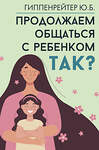 ГИППЕНРЕЙТЕР Ю.Б.

ПРОДОЛЖАЕМ ОБЩАТЬСЯ С РЕБЕНКОМ ТАК?